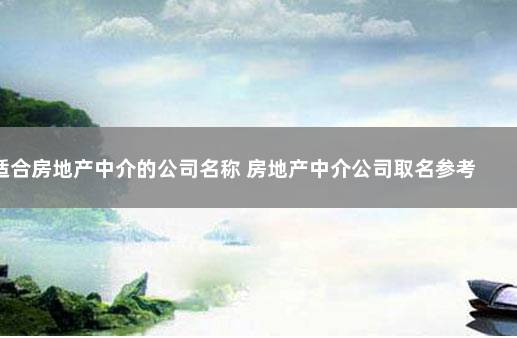 适合房地产中介的公司名称 房地产中介公司取名参考